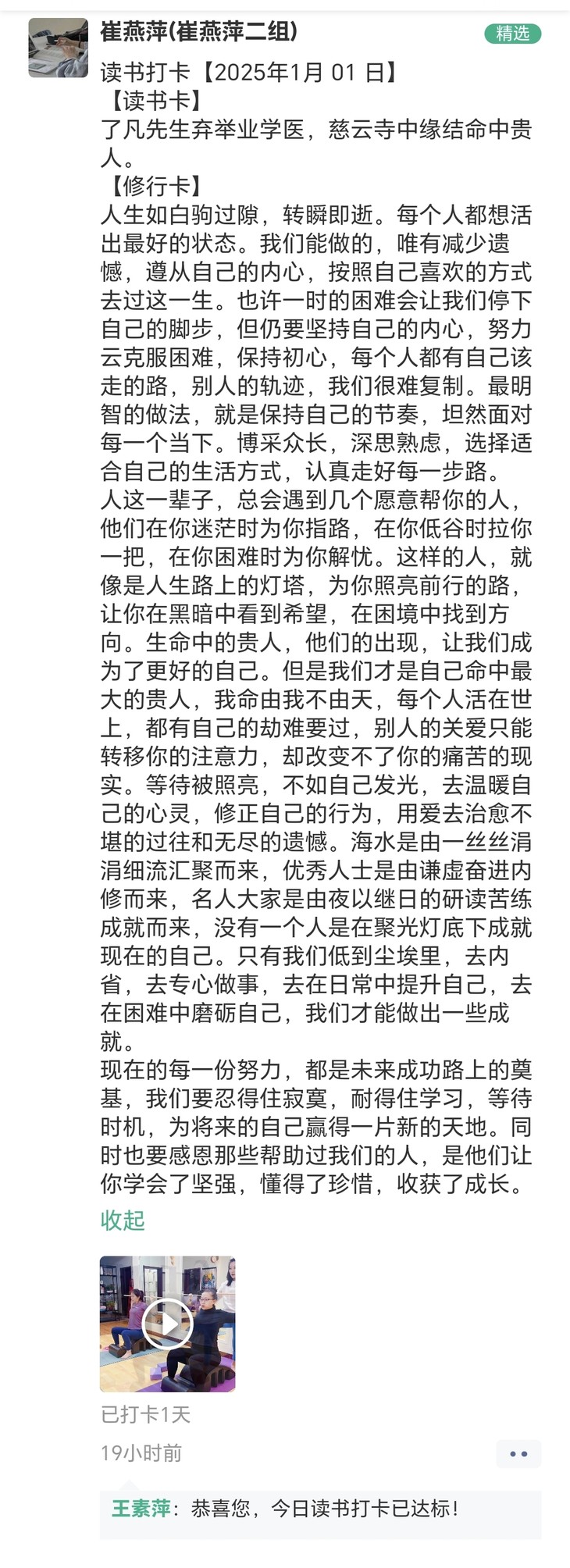 崔燕萍(崔燕萍二组)

精选

读书打卡【2025年1月 01 日】
【读书卡】
了凡先生弃举业学医，慈云寺中缘结命中贵人。
【修行卡】
人生如白驹过隙，转瞬即逝。每个人都想活出最好的状态。我们能做的，唯有减少遗憾，遵从自己的内心，按照自己喜欢的方式去过这一生。也许一时的困难会让我们停下自己的脚步，但仍要坚持自己的内心，努力云克服困难，保持初心，每个人都有自己该走的路，别人的轨迹，我们很难复制。最明智的做法，就是保持自己的节奏，坦然面对每一个当下。博采众长，深思熟虑，选择适合自己的生活方式，认真走好每一步路。
人这一辈子，总会遇到几个愿意帮你的人，他们在你迷茫时为你指路，在你低谷时拉你一把，在你困难时为你解忧。这样的人，就像是人生路上的灯塔，为你照亮前行的路，让你在黑暗中看到希望，在困境中找到方向。生命中的贵人，他们的出现，让我们成为了更好的自己。但是我们才是自己命中最大的贵人，我命由我不由天，每个人活在世上，都有自己的劫难要过，别人的关爱只能转移你的注意力，却改变不了你的痛苦的现实。等待被照亮，不如自己发光，去温暖自己的心灵，修正自己的行为，用爱去治愈不堪的过往和无尽的遗憾。海水是由一丝丝涓涓细流汇聚而来，优秀人士是由谦虚奋进内修而来，名人大家是由夜以继日的研读苦练成就而来，没有一个人是在聚光灯底下成就现在的自己。只有我们低到尘埃里，去内省，去专心做事，去在日常中提升自己，去在困难中磨砺自己，我们才能做出一些成就。
现在的每一份努力，都是未来成功路上的奠基，我们要忍得住寂寞，耐得住学习，等待时机，为将来的自己赢得一片新的天地。同时也要感恩那些帮助过我们的人，是他们让你学会了坚强，懂得了珍惜，收获了成长。

收起

已打卡1天

19小时前

王素萍：恭喜您，今日读书打卡已达标！